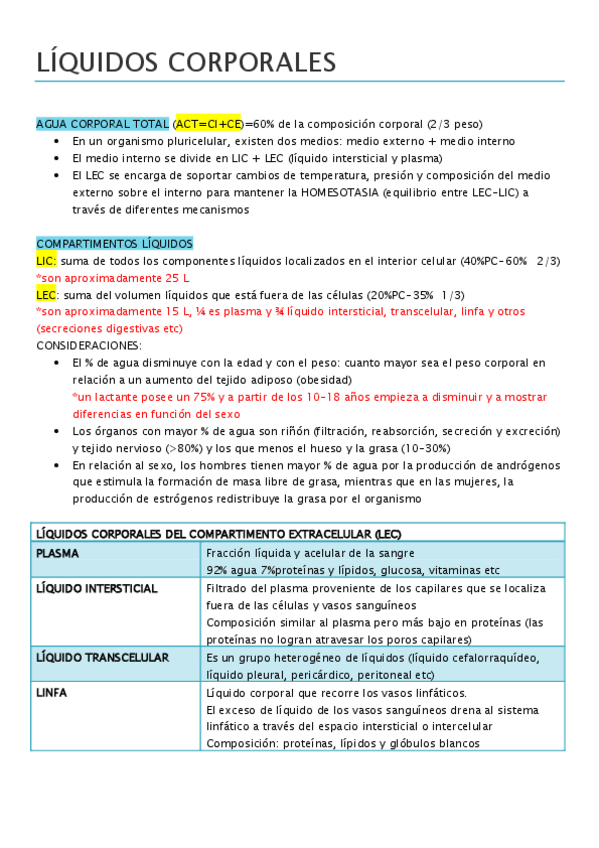 LÍQUIDOS CORPORALES

AGUA CORPORAL TOTAL (ACT=CI+CE)=60% de la composición corporal (2/3 peso)

- En un organismo pluricelular, existen dos medios: medio externo + medio interno
- El medio interno se divide en LIC + LEC (líquido intersticial y plasma)
- El LEC se encarga de soportar cambios de temperatura, presión y composición del medio externo sobre el interno para mantener la HOMESOTASIA (equilibrio entre LEC-LIC) a través de diferentes mecanismos

COMPARTIMENTOS LÍQUIDOS
LIC: suma de todos los componentes líquidos localizados en el interior celular (40%PC-60% 2/3)
*son aproximadamente 25 L
LEC: suma del volumen líquidos que está fuera de las células (20%PC-35% 1/3)
*son aproximadamente 15 L, ¼ es plasma y ¾ líquido intersticial, transcelular, linfa y otros (secreciones digestivas etc)
CONSIDERACIONES:

- El % de agua disminuye con la edad y con el peso: cuanto mayor sea el peso corporal en relación a un aumento del tejido adiposo (obesidad)
*un lactante posee un 75% y a partir de los 10-18 años empieza a disminuir y a mostrar diferencias en función del sexo
- Los órganos con mayor % de agua son riñón (filtración, reabsorción, secreción y excreción) y tejido nervioso (>80%) y los que menos el hueso y la grasa (10-30%)
- En relación al sexo, los hombres tienen mayor % de agua por la producción de andrógenos que estimula la formación de masa libre de grasa, mientras que en las mujeres, la producción de estrógenos redistribuye la grasa por el organismo

| LÍQUIDOS CORPORALES DEL COMPARTIMENTO EXTRACELULAR (LEC) | |
|---|---|
| PLASMA | Fracción líquida y acelular de la sangre 92% agua 7%proteínas y lípidos, glucosa, vitaminas etc |
| LÍQUIDO INTERSTICIAL | Filtrado del plasma proveniente de los capilares que se localiza fuera de las células y vasos sanguíneos Composición similar al plasma pero más bajo en proteínas (las proteínas no logran atravesar los poros capilares) |
| LÍQUIDO TRANSCELULAR | Es un grupo heterogéneo de líquidos (líquido cefalorraquídeo, líquido pleural, pericárdico, peritoneal etc) |
| LINFA | Líquido corporal que recorre los vasos linfáticos. El exceso de líquido de los vasos sanguíneos drena al sistema linfático a través del espacio intersticial o intercelular Composición: proteínas, lípidos y glóbulos blancos |